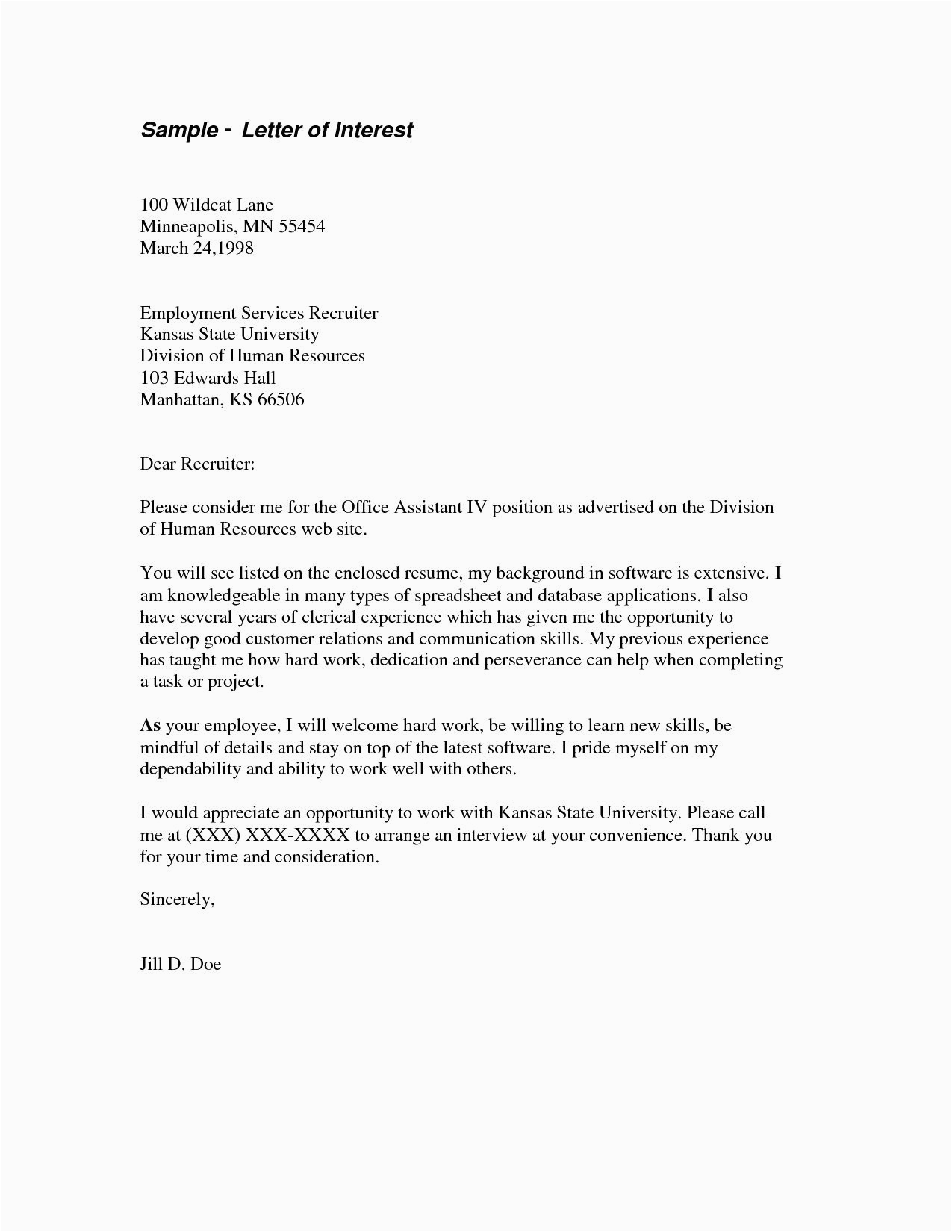 Sample - Letter of Interest

100 Wildcat Lane
Minneapolis, MN 55454
March 24,1998

Employment Services Recruiter
Kansas State University
Division of Human Resources
103 Edwards Hall
Manhattan, KS 66506

Dear Recruiter:

Please consider me for the Office Assistant IV position as advertised on the Division of Human Resources web site.

You will see listed on the enclosed resume, my background in software is extensive. I am knowledgeable in many types of spreadsheet and database applications. I also have several years of clerical experience which has given me the opportunity to develop good customer relations and communication skills. My previous experience has taught me how hard work, dedication and perseverance can help when completing a task or project.

As your employee, I will welcome hard work, be willing to learn new skills, be mindful of details and stay on top of the latest software. I pride myself on my dependability and ability to work well with others.

I would appreciate an opportunity to work with Kansas State University. Please call me at (XXX) XXX-XXXX to arrange an interview at your convenience. Thank you for your time and consideration.

Sincerely,

Jill D. Doe